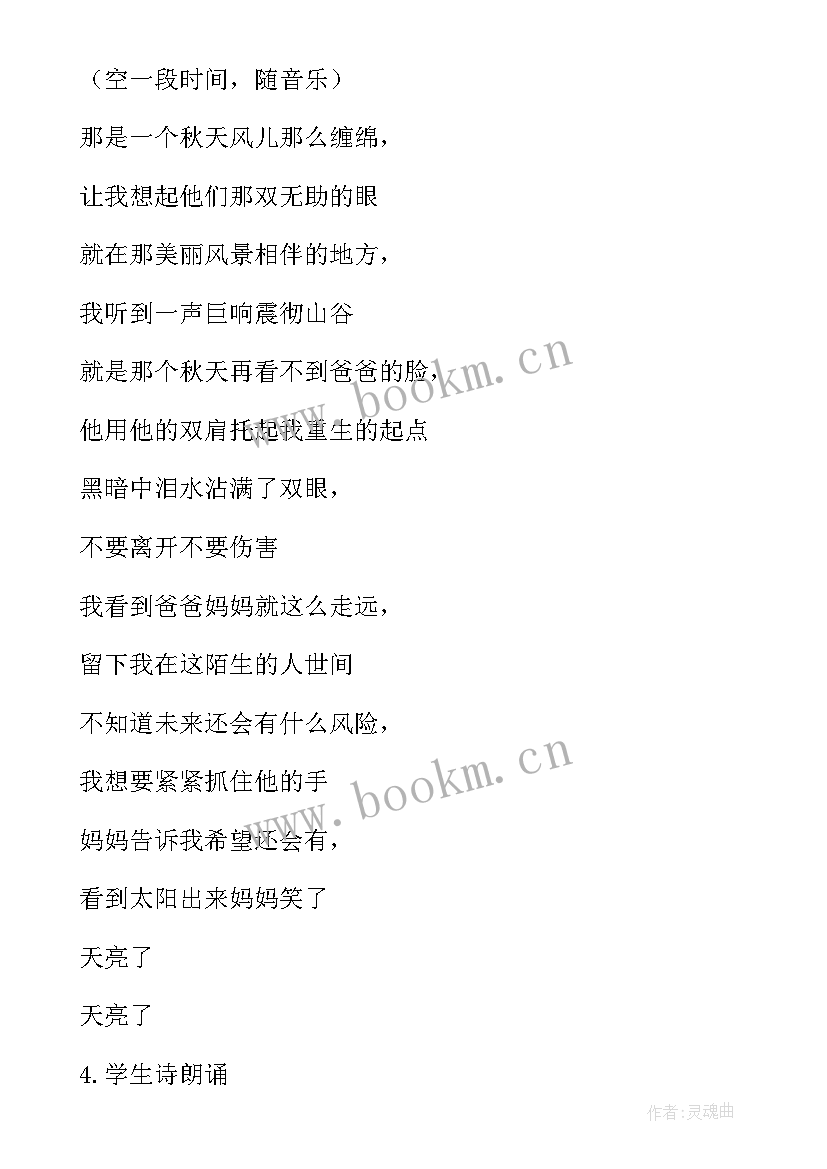 （空一段时间，随音乐）

那是一个秋天风儿那么缠绵，

让我想起他们那双无助的眼

就在那美丽风景相伴的地方，

我听到一声巨响震彻山谷

就是那个秋天再看不到爸爸的脸，

他用他的双肩托起我重生的起点

黑暗中泪水沾满了双眼，

不要离开不要伤害

我看到爸爸妈妈就这么走远，

留下我在这陌生的人世间

不知道未来还会有什么风险，

我想要紧紧抓住他的手

妈妈告诉我希望还会有，

看到太阳出来妈妈笑了

天亮了

天亮了

4. 学生诗朗诵

www.bookm.cn

www.bookm.cn

作者：灵魂曲